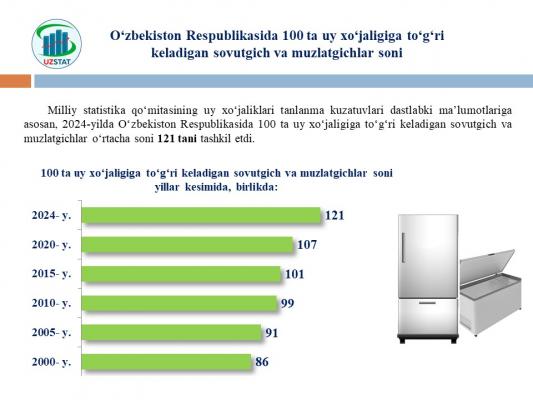 UZSTAT

O‘zbekiston Respublikasida 100 ta uy xo‘jaligiga to‘g‘ri keladigan sovutgich va muzlatgichlar soni

Milliy statistika qo‘mitasining uy xo‘jaliklari tanlanma kuzatuvlari dastlabki ma’lumotlariga asosan, 2024-yilda O‘zbekiston Respublikasida 100 ta uy xo‘jaligiga to‘g‘ri keladigan sovutgich va muzlatgichlar o‘rtacha soni 121 tani tashkil etdi.

100 ta uy xo‘jaligiga to‘g‘ri keladigan sovutgich va muzlatgichlar soni yillar kesimida, birlikda:

2024- y. 121
2020- y. 107
2015- y. 101
2010- y. 99
2005- y. 91
2000- y. 86